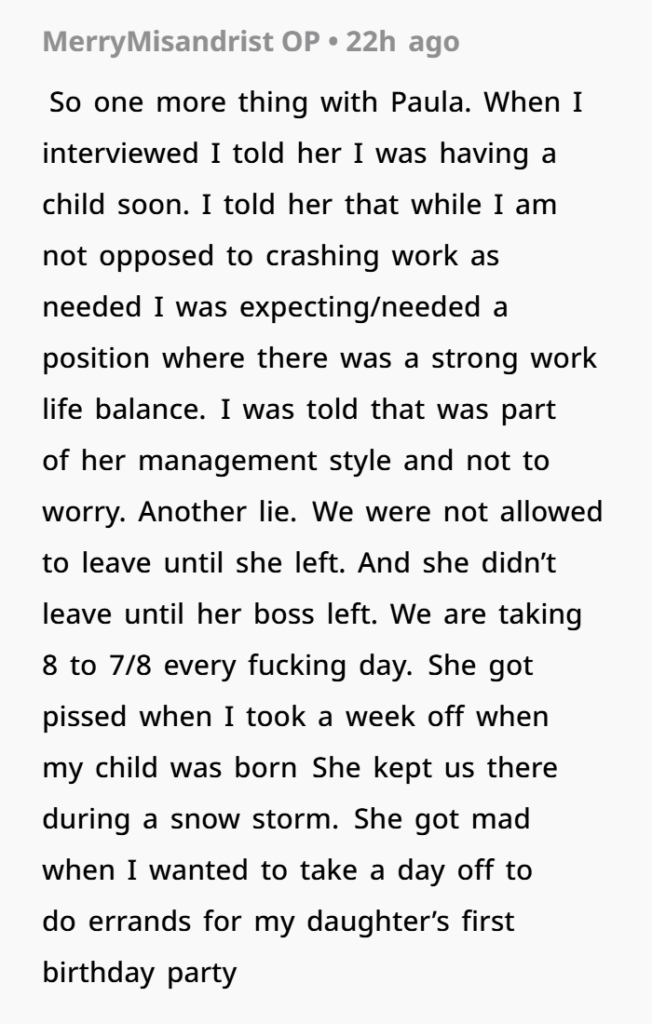 MerryMisandrist OP • 22h ago

So one more thing with Paula. When I interviewed I told her I was having a child soon. I told her that while I am not opposed to crashing work as needed I was expecting/needed a position where there was a strong work life balance. I was told that was part of her management style and not to worry. Another lie. We were not allowed to leave until she left. And she didn't leave until her boss left. We are taking 8 to 7/8 every fucking day. She got pissed when I took a week off when my child was born She kept us there during a snow storm. She got mad when I wanted to take a day off to do errands for my daughter's first birthday party